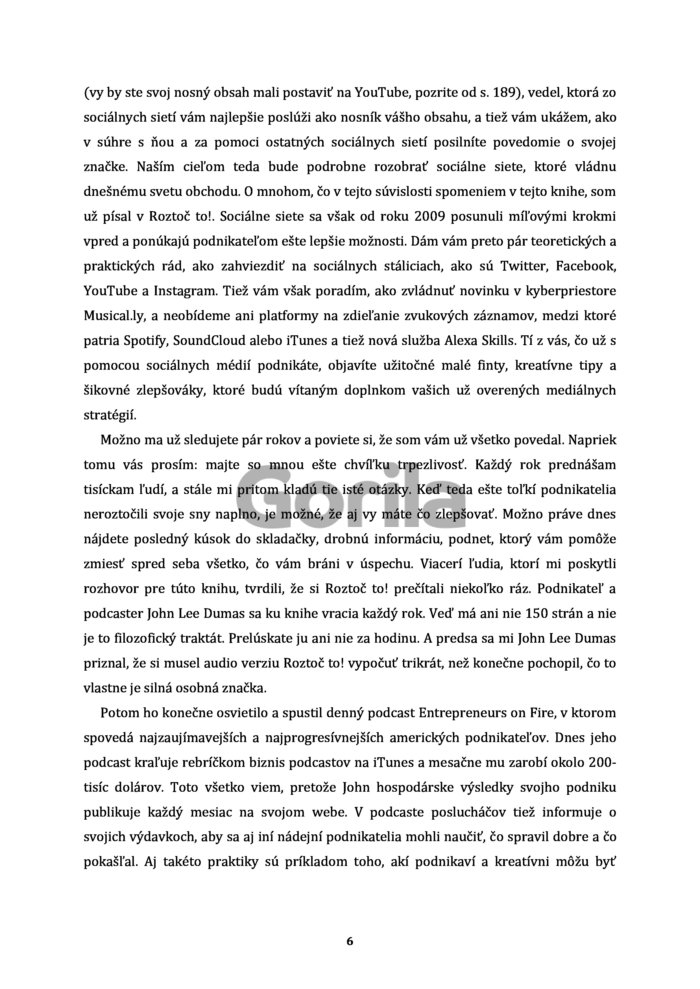 (vy by ste svoj nosný obsah mali postaviť na YouTube, pozrite od s. 189), vedel, ktorá zo sociálnych sietí vám najlepšie poslúži ako nosník vášho obsahu, a tiež vám ukážem, ako v súhre s ňou a za pomoci ostatných sociálnych sietí posilníte povedomie o svojej značke. Naším cieľom teda bude podrobne rozobrať sociálne siete, ktoré vládnu dnešnému svetu obchodu. O mnohom, čo v tejto súvislosti spomeniem v tejto knihe, som už písal v Roztoč to!. Sociálne siete sa však od roku 2009 posunuli míľovými krokmi vpred a ponúkajú podnikateľom ešte lepšie možnosti. Dám vám preto pár teoretických a praktických rád, ako zahviezdiť na sociálnych stáliciach, ako sú Twitter, Facebook, YouTube a Instagram. Tiež vám však poradím, ako zvládnuť novinku v kyberpriestore Musical.ly, a neobídeme ani platformy na zdieľanie zvukových záznamov, medzi ktoré patria Spotify, SoundCloud alebo iTunes a tiež nová služba Alexa Skills. Tí z vás, čo už s pomocou sociálnych médií podnikáte, objavíte užitočné malé finty, kreatívne tipy a šikovné zlepšováky, ktoré budú vítaným doplnkom vašich už overených mediálnych stratégií.

Možno ma už sledujete pár rokov a poviete si, že som vám už všetko povedal. Napriek tomu vás prosím: majte so mnou ešte chvíľku trpezlivosť. Každý rok prednášam tisíckam ľudí, a stále mi pritom kladú tie isté otázky. Keď teda ešte toľkí podnikatelia neroztočili svoje sny naplno, je možné, že aj vy máte čo zlepšovať. Možno práve dnes nájdete posledný kúsok do skladačky, drobnú informáciu, podnet, ktorý vám pomôže zmiesť spred seba všetko, čo vám bráni v úspechu. Viacerí ľudia, ktorí mi poskytli rozhovor pre túto knihu, tvrdili, že si Roztoč to! prečítali niekoľko ráz. Podnikateľ a podcaster John Lee Dumas sa ku knihe vracia každý rok. Veď má ani nie 150 strán a nie je to filozofický traktát. Prelúskate ju ani nie za hodinu. A predsa sa mi John Lee Dumas priznal, že si musel audio verziu Roztoč to! vypočuť trikrát, než konečne pochopil, čo to vlastne je silná osobná značka.

Potom ho konečne osvietilo a spustil denný podcast Entrepreneurs on Fire, v ktorom spovedá najzaujímavejších a najprogresívnejších amerických podnikateľov. Dnes jeho podcast kraľuje rebríčkom biznis podcastov na iTunes a mesačne mu zarobí okolo 200-tisíc dolárov. Toto všetko viem, pretože John hospodárske výsledky svojho podniku publikuje každý mesiac na svojom webe. V podcaste poslucháčov tiež informuje o svojich výdavkoch, aby sa aj iní nádejní podnikatelia mohli naučiť, čo spravil dobre a čo pokašľal. Aj takéto praktiky sú príkladom toho, akí podnikaví a kreatívni môžu byť

Gorila

6